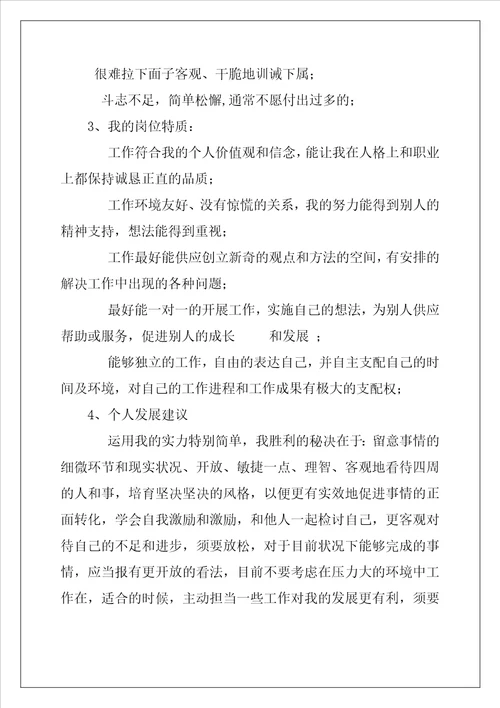 很难拉下面子客观、干脆地训诫下属；

斗志不足，简单松懈，通常不愿付出过多的；

3、我的岗位特质：

工作符合我的个人价值观和信念，能让我在人格上和职业上都保持诚恳正直的品质；

工作环境友好、没有惊慌的关系，我的努力能得到别人的精神支持，想法能得到重视；

工作最好能供应创立新奇的观点和方法的空间，有安排的解决工作中出现的各种问题；

最好能一对一的开展工作，实施自己的想法，为别人供应帮助或服务，促进别人的成长　　和发展　；

能够独立的工作，自由的表达自己，并自主支配自己的时间及环境，对自己的工作进程和工作成果有极大的支配权；

4、个人发展建议

运用我的实力特别简单，我胜利的秘决在于：留意事情的细微环节和现实状况、开放、敏捷一点、理智、客观地看待四周的人和事，培育坚决坚决的风格，以便更有实效地促进事情的正面转化，学会自我激励和激励，和他人一起检讨自己，更客观对待自己的不足和进步，须要放松，对于目前状况下能够完成的事情，应当报有更开放的看法，目前不要考虑在压力大的环境中工作在，适合的时候，主动担当一些工作对我的发展更有利，须要